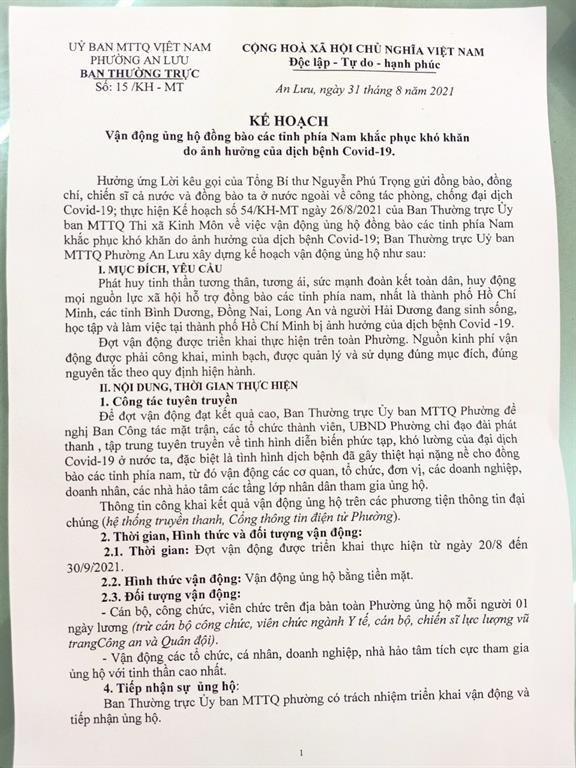 UỶ BAN MTTQ VIỆT NAM
PHƯỜNG AN LƯU
BAN THƯỜNG TRỰC
Số: 15 /KH - MT

CỘNG HOÀ XÃ HỘI CHỦ NGHĨA VIỆT NAM
Độc lập - Tự do - hạnh phúc

An Lưu, ngày 31 tháng 8 năm 2021

KẾ HOẠCH
Vận động ủng hộ đồng bào các tỉnh phía Nam khắc phục khó khăn do ảnh hưởng của dịch bệnh Covid-19.

Hưởng ứng Lời kêu gọi của Tổng Bí thư Nguyễn Phú Trọng gửi đồng bào, đồng chí, chiến sĩ cả nước và đồng bào ta ở nước ngoài về công tác phòng, chống đại dịch Covid-19; thực hiện Kế hoạch số 54/KH-MT ngày 26/8/2021 của Ban Thường trực Ủy ban MTTQ Thị xã Kinh Môn về việc vận động ủng hộ đồng bào các tỉnh phía Nam khắc phục khó khăn do ảnh hưởng của dịch bệnh Covid-19; Ban Thường trực Uỷ ban MTTQ Phường An Lưu xây dựng kế hoạch vận động ủng hộ như sau:

I. MỤC ĐÍCH, YÊU CẦU

Phát huy tinh thần tương thân, tương ái, sức mạnh đoàn kết toàn dân, huy động mọi nguồn lực xã hội hỗ trợ đồng bào các tỉnh phía nam, nhất là thành phố Hồ Chí Minh, các tỉnh Bình Dương, Đồng Nai, Long An và người Hải Dương đang sinh sống, học tập và làm việc tại thành phố Hồ Chí Minh bị ảnh hưởng của dịch bệnh Covid -19.

Đợt vận động được triển khai thực hiện trên toàn Phường. Nguồn kinh phí vận động được phải công khai, minh bạch, được quản lý và sử dụng đúng mục đích, đúng nguyên tắc theo quy định hiện hành.

II. NỘI DUNG, THỜI GIAN THỰC HIỆN

1. Công tác tuyên truyền

Để đợt vận động đạt kết quả cao, Ban Thường trực Ủy ban MTTQ Phường đề nghị Ban Công tác mặt trận, các tổ chức thành viên, UBND Phường chỉ đạo đài phát thanh , tập trung tuyên truyền về tình hình diễn biến phức tạp, khó lường của đại dịch Covid-19 ở nước ta, đặc biệt là tình hình dịch bệnh đã gây thiệt hại nặng nề cho đồng bào các tỉnh phía nam, từ đó vận động các cơ quan, tổ chức, đơn vị, các doanh nghiệp, doanh nhân, các nhà hảo tâm các tầng lớp nhân dân tham gia ủng hộ.

Thông tin công khai kết quả vận động ủng hộ trên các phương tiện thông tin đại chúng (hệ thống truyền thanh, Cổng thông tin điện tử Phường).

2. Thời gian, Hình thức và đối tượng vận động:

2.1. Thời gian: Đợt vận động được triển khai thực hiện từ ngày 20/8 đến 30/9/2021.

2.2. Hình thức vận động: Vận động ủng hộ bằng tiền mặt.

2.3. Đối tượng vận động:

- Cán bộ, công chức, viên chức trên địa bàn toàn Phường ủng hộ mỗi người 01 ngày lương (trừ cán bộ công chức, viên chức ngành Y tế, cán bộ, chiến sĩ lực lượng vũ trangCông an và Quân đội).

- Vận động các tổ chức, cá nhân, doanh nghiệp, nhà hảo tâm tích cực tham gia ủng hộ với tinh thần cao nhất.

4. Tiếp nhận sự ủng hộ:

Ban Thường trực Ủy ban MTTQ phường có trách nhiệm triển khai vận động và tiếp nhận ủng hộ.

1